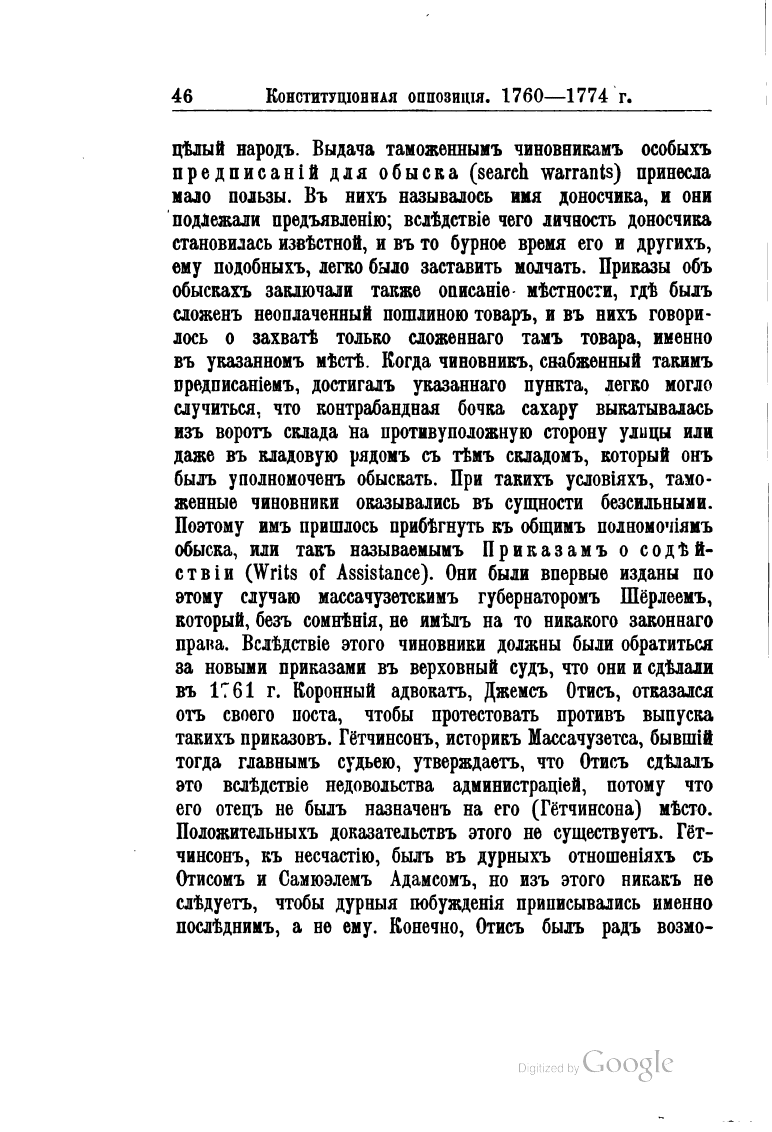 46 Конституціонная оппозиція. 1760—1774 г.

цѣлый народъ. Выдача таможеннымъ чиновникамъ особыхъ предписаній для обыска (search warrants) принесла мало пользы. Въ нихъ называлось имя доносчика, и они подлежали предъявленію; вслѣдствіе чего личность доносчика становилась извѣстной, и въ то бурное время его и другихъ, ему подобныхъ, легко было заставить молчать. Приказы объ обыскахъ заключали также описаніе мѣстности, гдѣ былъ сложенъ неоплаченный пошлиною товаръ, и въ нихъ говорилось о захватѣ только сложеннаго тамъ товара, именно въ указанномъ мѣстѣ. Когда чиновникъ, снабженный такимъ предписаніемъ, достигалъ указаннаго пункта, легко могло случиться, что контрабандная бочка сахару выкатывалась изъ воротъ склада на противуположную сторону улицы или даже въ кладовую рядомъ съ тѣмъ складомъ, который онъ былъ уполномоченъ обыскать. При такихъ условіяхъ, таможенные чиновники оказывались въ сущности безсильными. Поэтому имъ пришлось прибѣгнуть къ общимъ полномочіямъ обыска, или такъ называемымъ Приказамъ о содѣйствіи (Writs of Assistance). Они были впервые изданы по этому случаю массачузетскимъ губернаторомъ Шёрлеемъ, который, безъ сомнѣнія, не имѣлъ на то никакого законнаго права. Вслѣдствіе этого чиновники должны были обратиться за новыми приказами въ верховный судъ, что они и сдѣлали въ 1761 г. Коронный адвокатъ, Джемсъ Отисъ, отказался отъ своего поста, чтобы протестовать противъ выпуска такихъ приказовъ. Гётчинсонъ, историкъ Массачузетса, бывшій тогда главнымъ судьею, утверждаетъ, что Отисъ сдѣлалъ это вслѣдствіе недовольства администраціей, потому что его отецъ не былъ назначенъ на его (Гётчинсона) мѣсто. Положительныхъ доказательствъ этого не существуетъ. Гётчинсонъ, къ несчастію, былъ въ дурныхъ отношеніяхъ съ Отисомъ и Самюэлемъ Адамсомъ, но изъ этого никакъ не слѣдуетъ, чтобы дурныя побужденія приписывались именно послѣднимъ, а не ему. Конечно, Отисъ былъ радъ возмо-

Digitized by Google